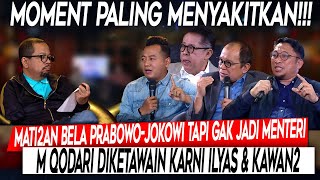 MOMENT PALING MENYAKITKAN!!!

MATI2AN BELA PRABOWO-JOKOWI TAPI GAK JADI MENTERI

M QODARI DIKETAWAIN KARNI ILYAS & KAWAN2